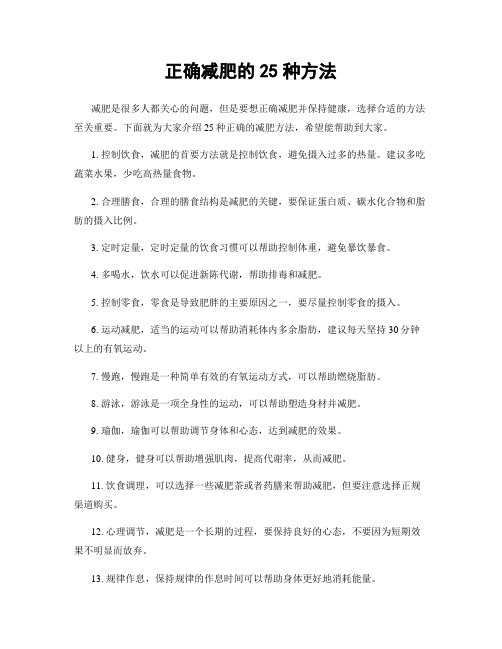 正确减肥的 25 种方法

减肥是很多人都关心的问题，但是要想正确减肥并保持健康，选择合适的方法至关重要。下面就为大家介绍 25 种正确的减肥方法，希望能帮助到大家。

1. 控制饮食，减肥的首要方法就是控制饮食，避免摄入过多的热量。建议多吃蔬菜水果，少吃高热量食物。

2. 合理膳食，合理的膳食结构是减肥的关键，要保证蛋白质、碳水化合物和脂肪的摄入比例。

3. 定时定量，定时定量的饮食习惯可以帮助控制体重，避免暴饮暴食。

4. 多喝水，饮水可以促进新陈代谢，帮助排毒和减肥。

5. 控制零食，零食是导致肥胖的主要原因之一，要尽量控制零食的摄入。

6. 运动减肥，适当的运动可以帮助消耗体内多余脂肪，建议每天坚持 30 分钟以上的有氧运动。

7. 慢跑，慢跑是一种简单有效的有氧运动方式，可以帮助燃烧脂肪。

8. 游泳，游泳是一项全身性的运动，可以帮助塑造身材并减肥。

9. 瑜伽，瑜伽可以帮助调节身体和心态，达到减肥的效果。

10. 健身，健身可以帮助增强肌肉，提高代谢率，从而减肥。

11. 饮食调理，可以选择一些减肥茶或者药膳来帮助减肥，但要注意选择正规渠道购买。

12. 心理调节，减肥是一个长期的过程，要保持良好的心态，不要因为短期效果不明显而放弃。

13. 规律作息，保持规律的作息时间可以帮助身体更好地消耗能量。